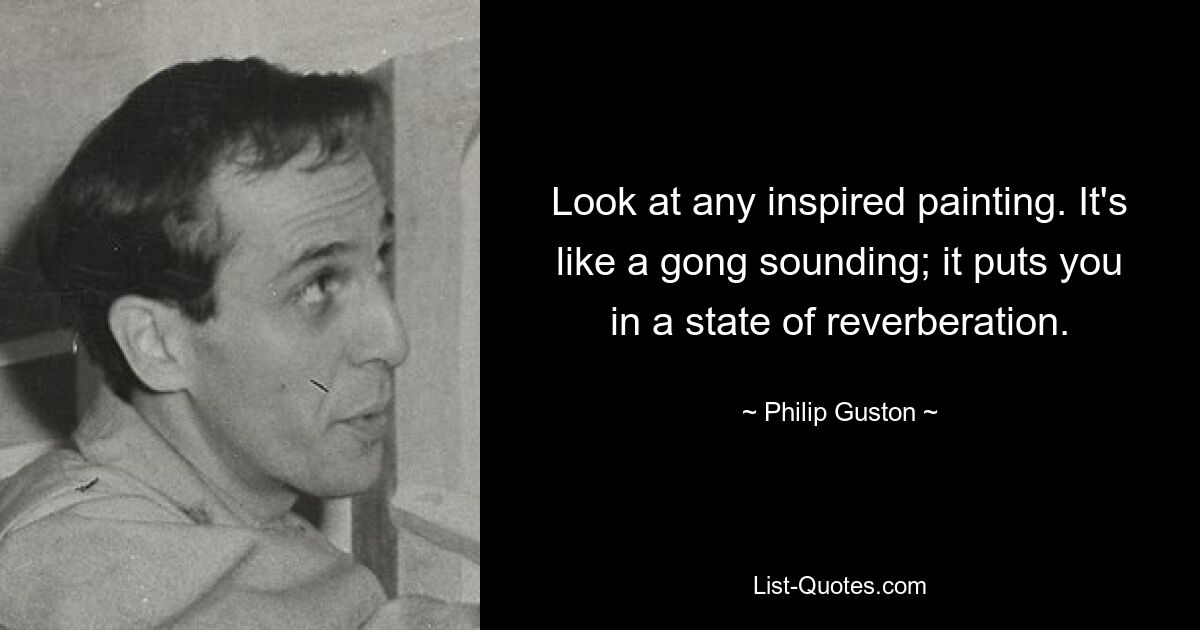 Look at any inspired painting. It's like a gong sounding; it puts you in a state of reverberation.

~ Philip Guston ~

List-Quotes.com